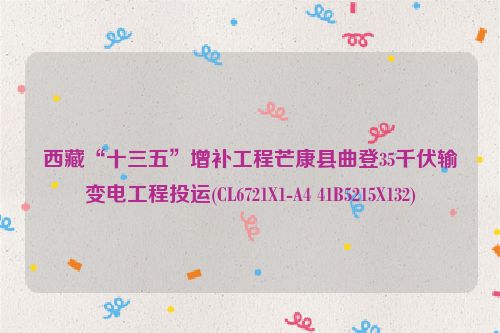 西藏“十三五”增补工程芒康县曲登35千伏输变电工程投运(CL6721X1-A4 41B5215X132)